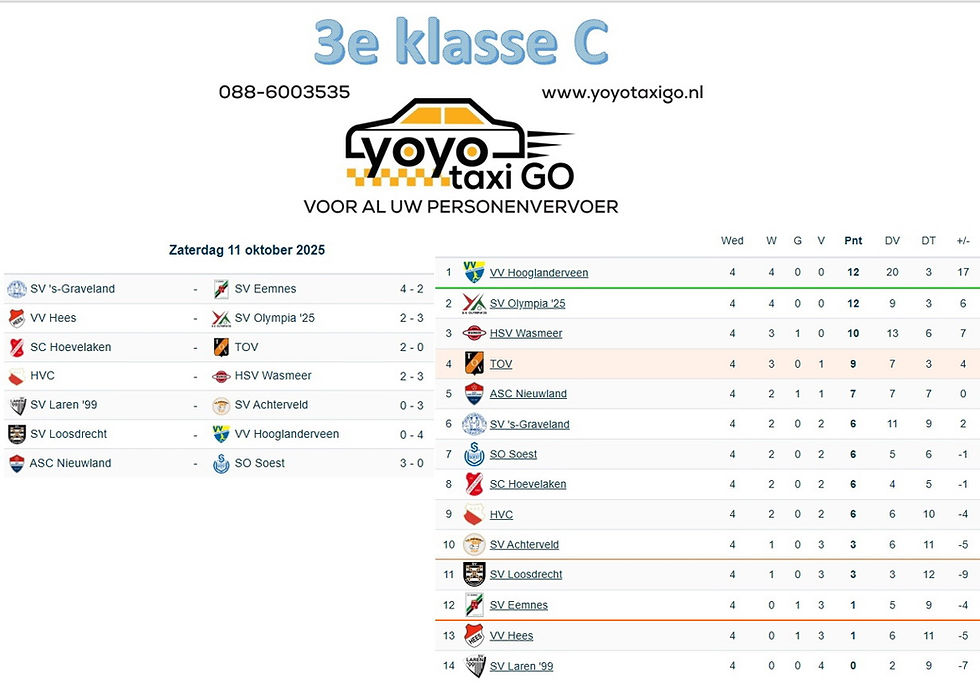 3e klasse C

088-6003535

www.yoyotaxigo.nl

yoyo taxi GO

VOOR AL UW PERSONENVERVOER

Zaterdag 11 oktober 2025

| | | | |
|---|---|---|---|
| SV 's-Graveland | - | SV Eemnes | 4 - 2 |
| VV Hees | - | SV Olympia '25 | 2 - 3 |
| SC Hoevelaken | - | TOV | 2 - 0 |
| HVC | - | HSV Wasmeer | 2 - 3 |
| SV Laren '99 | - | SV Achterveld | 0 - 3 |
| SV Loosdrecht | - | VV Hooglanderveen | 0 - 4 |
| ASC Nieuwland | - | SO Soest | 3 - 0 |

| | | Wed | W | G | V | Pnt | DV | DT | +/- |
|---|---|---|---|---|---|---|---|---|---|
| 1 | VV Hooglanderveen | 4 | 4 | 0 | 0 | 12 | 20 | 3 | 17 |
| 2 | SV Olympia '25 | 4 | 4 | 0 | 0 | 12 | 9 | 3 | 6 |
| 3 | HSV Wasmeer | 4 | 3 | 1 | 0 | 10 | 13 | 6 | 7 |
| 4 | TOV | 4 | 3 | 0 | 1 | 9 | 7 | 3 | 4 |
| 5 | ASC Nieuwland | 4 | 2 | 1 | 1 | 7 | 7 | 7 | 0 |
| 6 | SV 's-Graveland | 4 | 2 | 0 | 2 | 6 | 11 | 9 | 2 |
| 7 | SO Soest | 4 | 2 | 0 | 2 | 6 | 5 | 6 | -1 |
| 8 | SC Hoevelaken | 4 | 2 | 0 | 2 | 6 | 4 | 5 | -1 |
| 9 | HVC | 4 | 2 | 0 | 2 | 6 | 6 | 10 | -4 |
| 10 | SV Achterveld | 4 | 1 | 0 | 3 | 3 | 6 | 11 | -5 |
| 11 | SV Loosdrecht | 4 | 1 | 0 | 3 | 3 | 3 | 12 | -9 |
| 12 | SV Eemnes | 4 | 0 | 1 | 3 | 1 | 5 | 9 | -4 |
| 13 | VV Hees | 4 | 0 | 1 | 3 | 1 | 6 | 11 | -5 |
| 14 | SV Laren '99 | 4 | 0 | 0 | 4 | 0 | 2 | 9 | -7 |